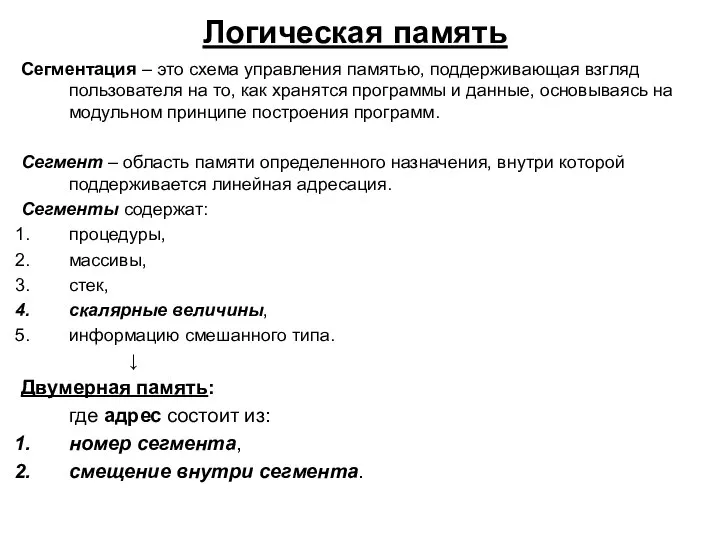 Логическая память

Сегментация – это схема управления памятью, поддерживающая взгляд пользователя на то, как хранятся программы и данные, основываясь на модульном принципе построения программ.

Сегмент – область памяти определенного назначения, внутри которой поддерживается линейная адресация.

Сегменты содержат:
1. процедуры,
2. массивы,
3. стек,
4. скалярные величины,
5. информацию смешанного типа.

↓

Двумерная память:

где адрес состоит из:
1. номер сегмента,
2. смещение внутри сегмента.